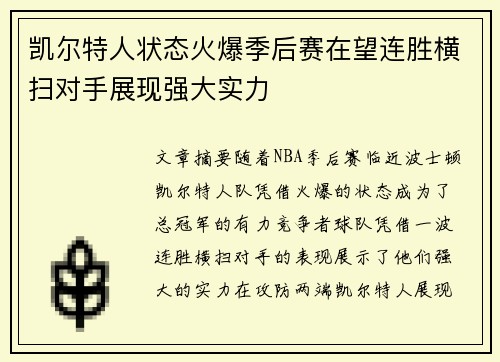 凯尔特人状态火爆季后赛在望连胜横扫对手展现强大实力

文章摘要随着NBA季后赛临近波士顿凯尔特人队凭借火爆的状态成为了总冠军的有力竞争者球队凭借一波连胜横扫对手的表现展示了他们强大的实力在攻防两端凯尔特人展现